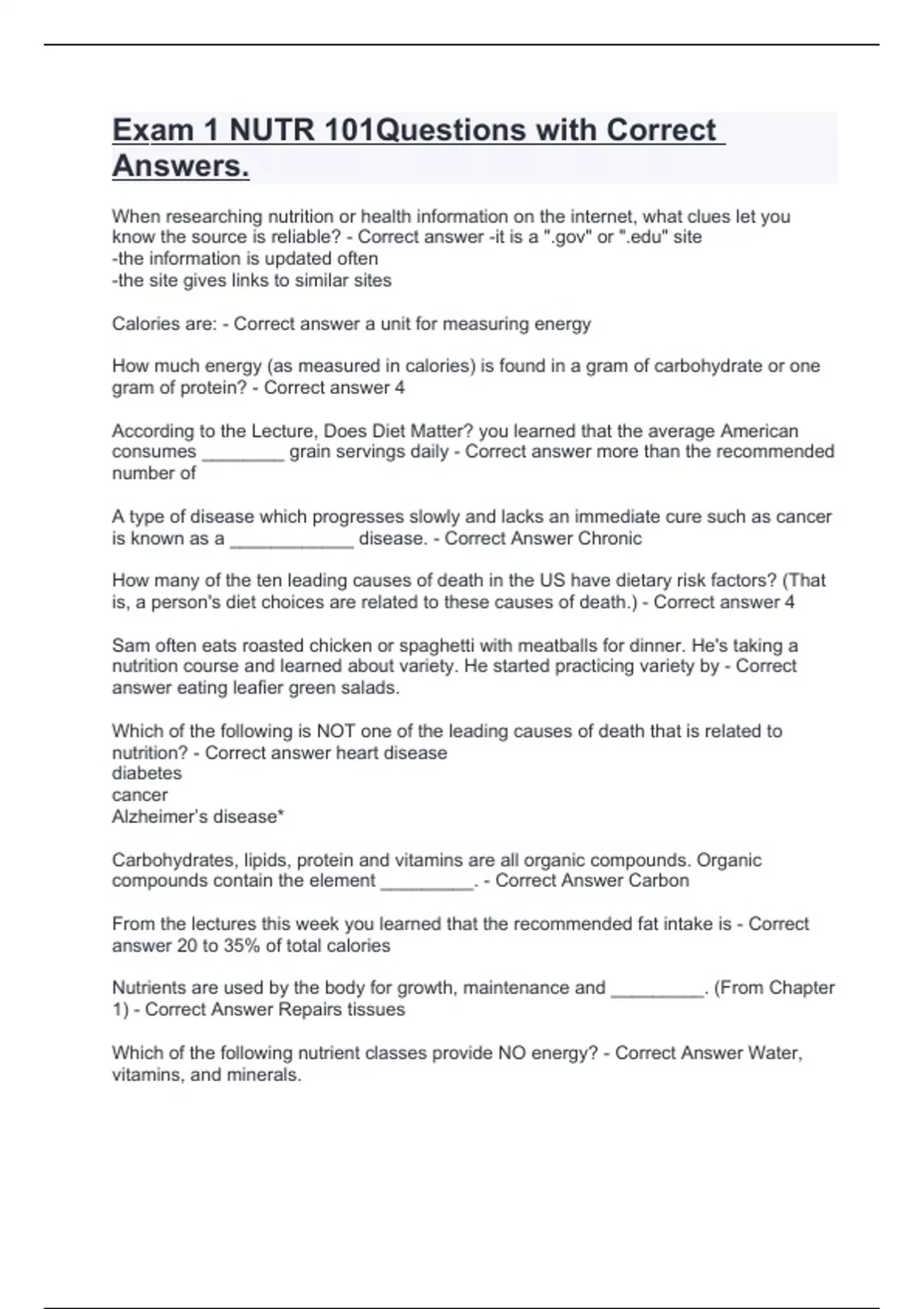 Exam 1 NUTR 101Questions with Correct Answers.

When researching nutrition or health information on the internet, what clues let you know the source is reliable? - Correct answer -it is a ".gov" or ".edu" site
-the information is updated often
-the site gives links to similar sites

Calories are: - Correct answer a unit for measuring energy

How much energy (as measured in calories) is found in a gram of carbohydrate or one gram of protein? - Correct answer 4

According to the Lecture, Does Diet Matter? you learned that the average American consumes ________ grain servings daily - Correct answer more than the recommended number of

A type of disease which progresses slowly and lacks an immediate cure such as cancer is known as a ____________ disease. - Correct Answer Chronic

How many of the ten leading causes of death in the US have dietary risk factors? (That is, a person's diet choices are related to these causes of death.) - Correct answer 4

Sam often eats roasted chicken or spaghetti with meatballs for dinner. He's taking a nutrition course and learned about variety. He started practicing variety by - Correct answer eating leafier green salads.

Which of the following is NOT one of the leading causes of death that is related to nutrition? - Correct answer heart disease
diabetes
cancer
Alzheimer's disease*

Carbohydrates, lipids, protein and vitamins are all organic compounds. Organic compounds contain the element _________. - Correct Answer Carbon

From the lectures this week you learned that the recommended fat intake is - Correct answer 20 to 35% of total calories

Nutrients are used by the body for growth, maintenance and _________. (From Chapter 1) - Correct Answer Repairs tissues

Which of the following nutrient classes provide NO energy? - Correct Answer Water, vitamins, and minerals.